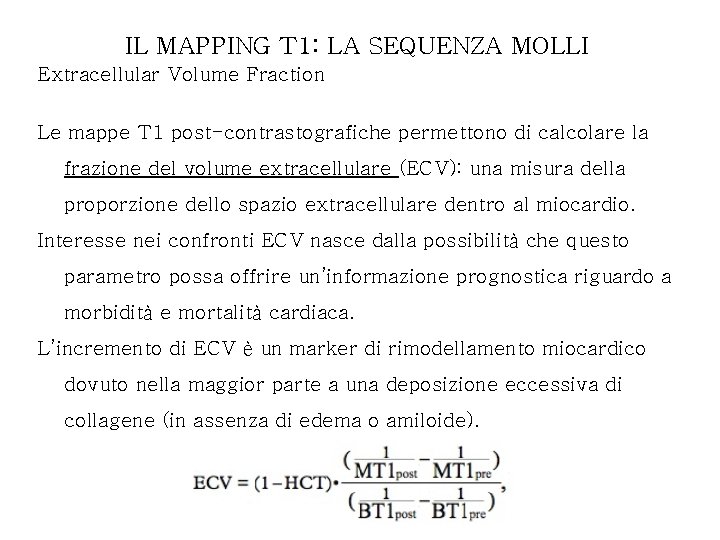 IL MAPPING T1: LA SEQUENZA MOLLI

Extracellular Volume Fraction

Le mappe T1 post-contrastografiche permettono di calcolare la frazione del volume extracellulare (ECV): una misura della proporzione dello spazio extracellulare dentro al miocardio.

Interesse nei confronti ECV nasce dalla possibilità che questo parametro possa offrire un'informazione prognostica riguardo a morbidità e mortalità cardiaca.

L'incremento di ECV è un marker di rimodellamento miocardico dovuto nella maggior parte a una deposizione eccessiva di collagene (in assenza di edema o amiloide).

$ECV = (1 - HCT) \cdot \frac{(\frac{1}{MT1_{post}} - \frac{1}{MT1_{pre}})}{(\frac{1}{BT1_{post}} - \frac{1}{BT1_{pre}})},$